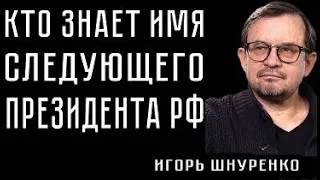 КТО ЗНАЕТ ИМЯ СЛЕДУЮЩЕГО ПРЕЗИДЕНТА РФ

ИГОРЬ ШНУРЕНКО